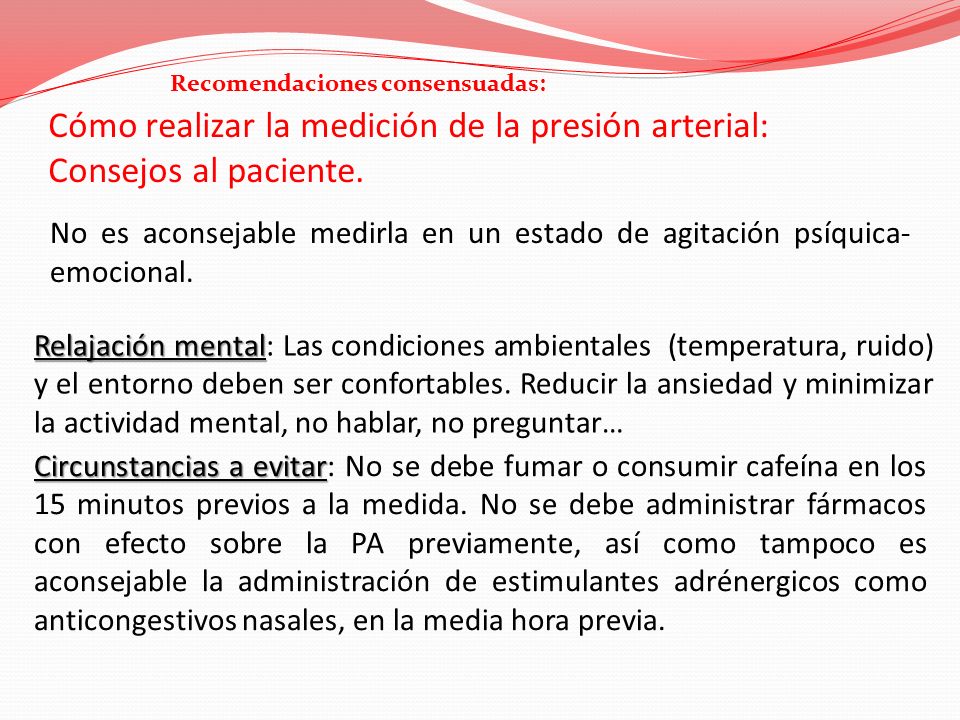 Recomendaciones consensuadas:

Cómo realizar la medición de la presión arterial: Consejos al paciente.

No es aconsejable medirla en un estado de agitación psíquica-emocional.

Relajación mental: Las condiciones ambientales (temperatura, ruido) y el entorno deben ser confortables. Reducir la ansiedad y minimizar la actividad mental, no hablar, no preguntar…

Circunstancias a evitar: No se debe fumar o consumir cafeína en los 15 minutos previos a la medida. No se debe administrar fármacos con efecto sobre la PA previamente, así como tampoco es aconsejable la administración de estimulantes adrénergicos como anticongestivos nasales, en la media hora previa.